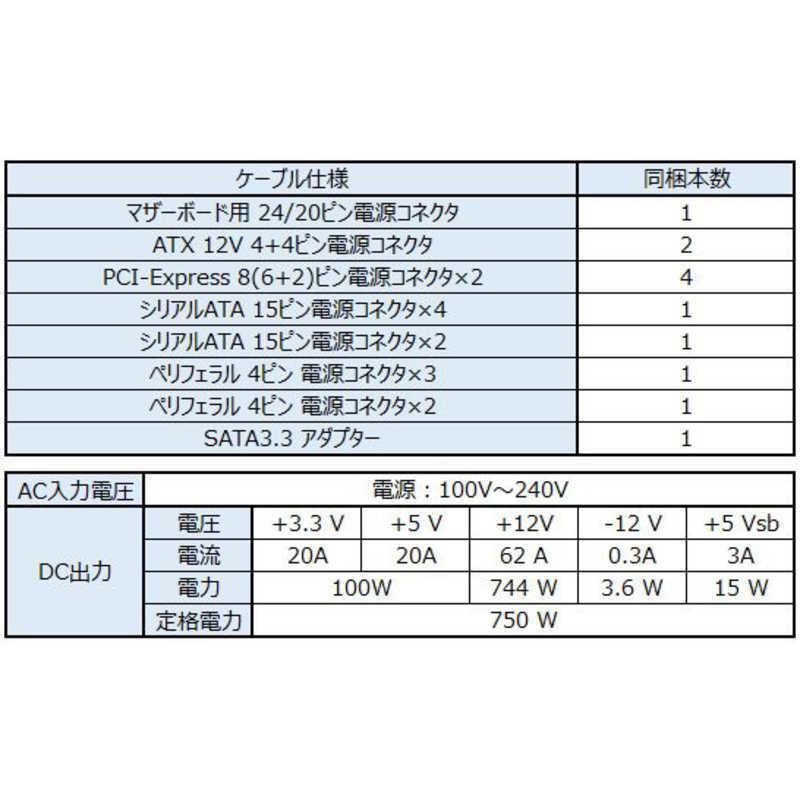 | ケーブル仕様 | 同梱本数 |
|---|---|
| マザーボード用 24/20ピン電源コネクタ | 1 |
| ATX 12V 4+4ピン電源コネクタ | 2 |
| PCI-Express 8(6+2)ピン電源コネクタ×2 | 4 |
| シリアルATA 15ピン電源コネクタ×4 | 1 |
| シリアルATA 15ピン電源コネクタ×2 | 1 |
| ペリフェラル 4ピン 電源コネクタ×3 | 1 |
| ペリフェラル 4ピン 電源コネクタ×2 | 1 |
| SATA3.3 アダプター | 1 |

| AC入力電圧 | 電源：100V～240V | | | | | |
|---|---|---|---|---|---|---|
| DC出力 | 電圧 | +3.3 V | +5 V | +12V | -12 V | +5 Vsb |
| | 電流 | 20A | 20A | 62 A | 0.3A | 3A |
| | 電力 | 100W | | 744 W | 3.6 W | 15 W |
| | 定格電力 | 750 W | | | | |